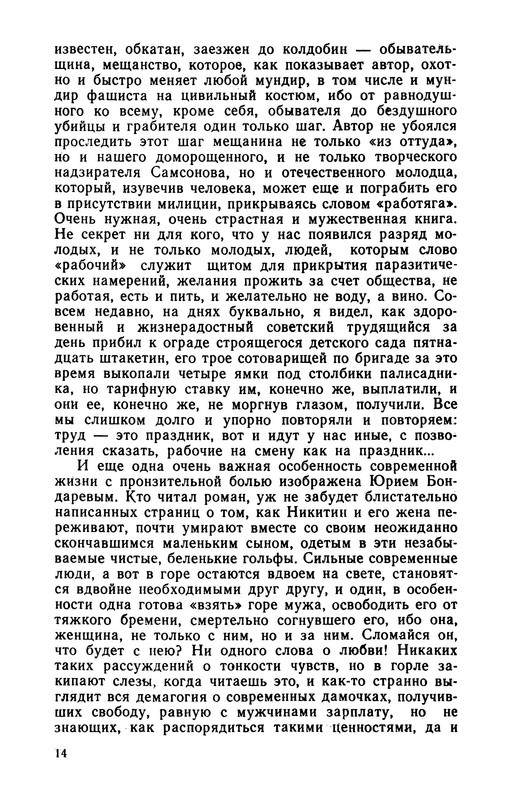 известен, обкатан, заезжен до колдобин — обывательщина, мещанство, которое, как показывает автор, охотно и быстро меняет любой мундир, в том числе и мундир фашиста на цивильный костюм, ибо от равнодушного ко всему, кроме себя, обывателя до бездушного убийцы и грабителя один только шаг. Автор не убоялся проследить этот шаг мещанина не только «из оттуда», но и нашего доморощенного, и не только творческого надзирателя Самсонова, но и отечественного молодца, который, изувечив человека, может еще и пограбить его в присутствии милиции, прикрываясь словом «работяга». Очень нужная, очень страстная и мужественная книга. Не секрет ни для кого, что у нас появился разряд молодых, и не только молодых, людей, которым слово «рабочий» служит щитом для прикрытия паразитических намерений, желания прожить за счет общества, не работая, есть и пить, и желательно не воду, а вино. Совсем недавно, на днях буквально, я видел, как здоровенный и жизнерадостный советский трудящийся за день прибил к ограде строящегося детского сада пятнадцать штакетин, его трое сотоварищей по бригаде за это время выкопали четыре ямки под столбики палисадника, но тарифную ставку им, конечно же, выплатили, и они ее, конечно же, не моргнув глазом, получили. Все мы слишком долго и упорно повторяли и повторяем: труд — это праздник, вот и идут у нас иные, с позволения сказать, рабочие на смену как на праздник...

И еще одна очень важная особенность современной жизни с пронзительной болью изображена Юрием Бондаревым. Кто читал роман, уж не забудет блистательно написанных страниц о том, как Никитин и его жена переживают, почти умирают вместе со своим неожиданно скончавшимся маленьким сыном, одетым в эти незабываемые чистые, беленькие гольфы. Сильные современные люди, а вот в горе остаются вдвоем на свете, становятся вдвойне необходимыми друг другу, и один, в особенности одна готова «взять» горе мужа, освободить его от тяжкого бремени, смертельно согнувшего его, ибо она, женщина, не только с ним, но и за ним. Сломайся он, что будет с нею? Ни одного слова о любви! Никаких таких рассуждений о тонкости чувств, но в горле закипают слезы, когда читаешь это, и как-то странно выглядит вся демагогия о современных дамочках, получивших свободу, равную с мужчинами зарплату, но не знающих, как распорядиться такими ценностями, да и

14